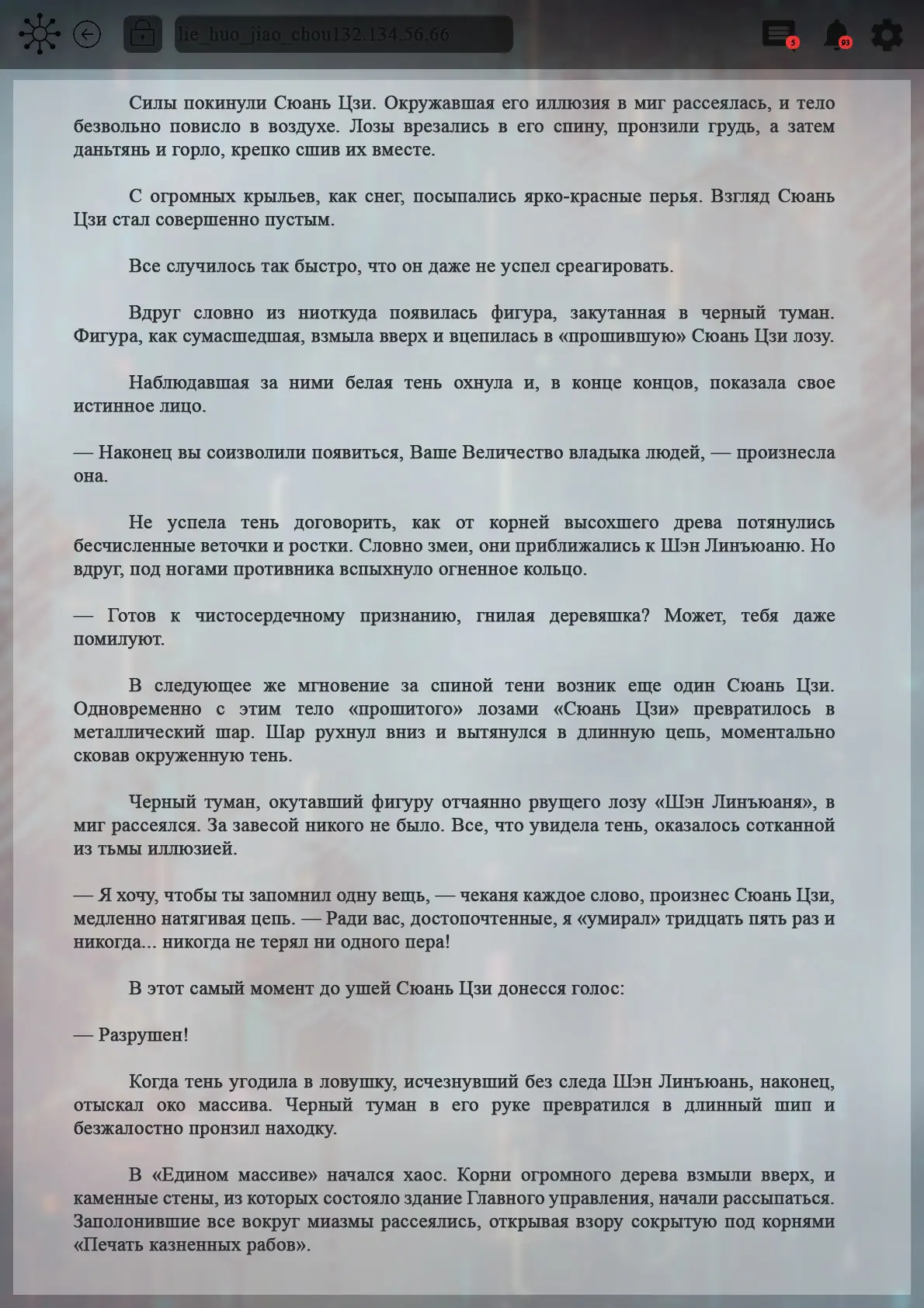 lie_huo_jiao_chou132.134.56.66

5

93

Силы покинули Сюань Цзи. Окружавшая его иллюзия в миг рассеялась, и тело безвольно повисло в воздухе. Лозы врезались в его спину, пронзили грудь, а затем даньтянь и горло, крепко сшив их вместе.

С огромных крыльев, как снег, посыпались ярко-красные перья. Взгляд Сюань Цзи стал совершенно пустым.

Все случилось так быстро, что он даже не успел среагировать.

Вдруг словно из ниоткуда появилась фигура, закутанная в черный туман. Фигура, как сумасшедшая, взмыла вверх и вцепилась в «прошившую» Сюань Цзи лозу.

Наблюдавшая за ними белая тень охнула и, в конце концов, показала свое истинное лицо.

— Наконец вы соизволили появиться, Ваше Величество владыка людей, — произнесла она.

Не успела тень договорить, как от корней высохшего древа потянулись бесчисленные веточки и ростки. Словно змеи, они приближались к Шэн Линъюаню. Но вдруг, под ногами противника вспыхнуло огненное кольцо.

— Готов к чистосердечному признанию, гнилая деревяшка? Может, тебя даже помилуют.

В следующее же мгновение за спиной тени возник еще один Сюань Цзи. Одновременно с этим тело «прошитого» лозами «Сюань Цзи» превратилось в металлический шар. Шар рухнул вниз и вытянулся в длинную цепь, моментально сковав окруженную тень.

Черный туман, окутавший фигуру отчаянно рвущего лозу «Шэн Линъюаня», в миг рассеялся. За завесой никого не было. Все, что увидела тень, оказалось сотканной из тьмы иллюзией.

— Я хочу, чтобы ты запомнил одну вещь, — чеканя каждое слово, произнес Сюань Цзи, медленно натягивая цепь. — Ради вас, достопочтенные, я «умирал» тридцать пять раз и никогда... никогда не терял ни одного пера!

В этот самый момент до ушей Сюань Цзи донесся голос:

— Разрушен!

Когда тень угодила в ловушку, исчезнувший без следа Шэн Линъюань, наконец, отыскал око массива. Черный туман в его руке превратился в длинный шип и безжалостно пронзил находку.

В «Едином массиве» начался хаос. Корни огромного дерева взмыли вверх, и каменные стены, из которых состояло здание Главного управления, начали рассыпаться. Заполонившие все вокруг миазмы рассеялись, открывая взору сокрытую под корнями «Печать казненных рабов».